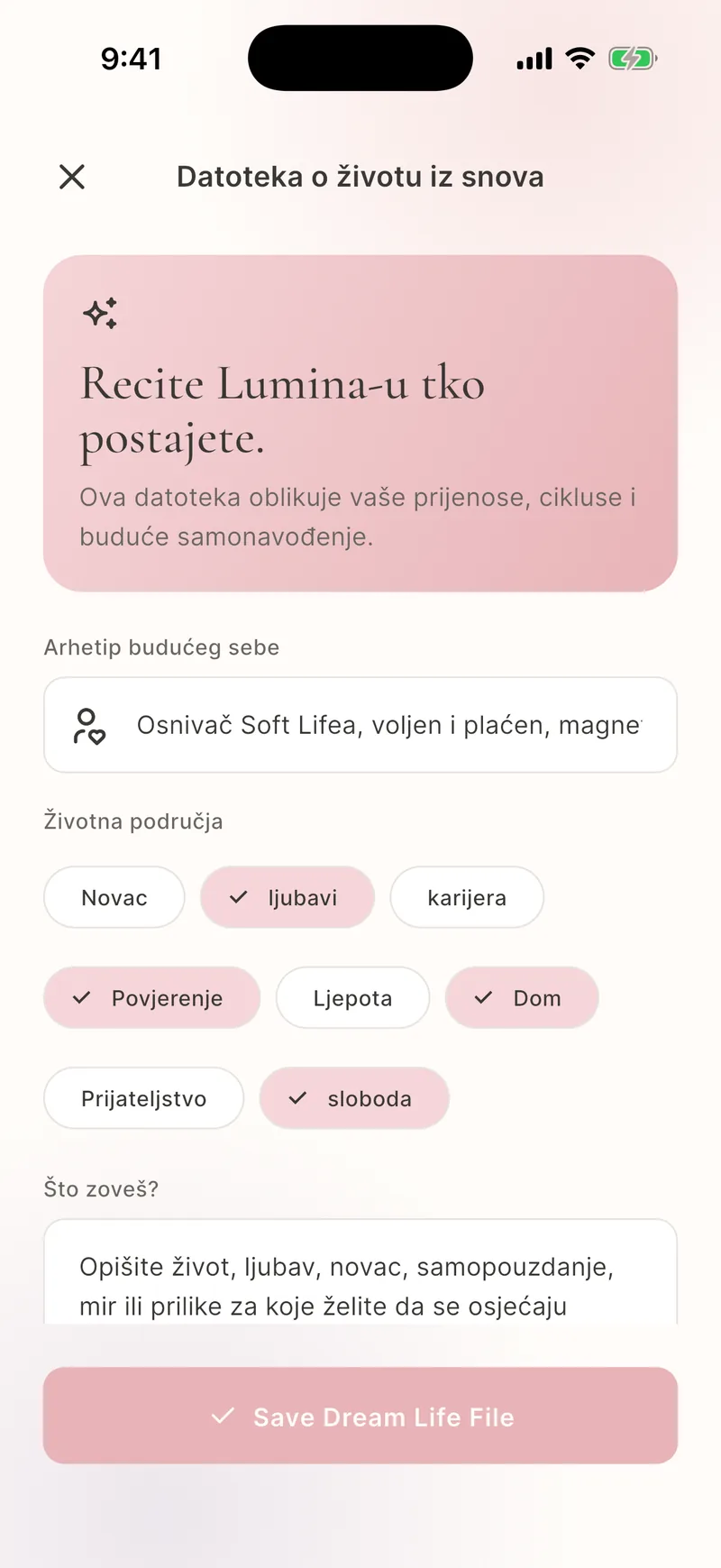 9:41

Datoteka o životu iz snova

Recite Lumina-u tko postajete.

Ova datoteka oblikuje vaše prijenose, cikluse i buduće samonavođenje.

Arhetip budućeg sebe

Osnivač Soft Lifea, voljen i plaćen, magne

Životna područja

Novac

ljubavi

karijera

Povjerenje

Ljepota

Dom

Prijateljstvo

sloboda

Što zoveš?

Opišite život, ljubav, novac, samopouzdanje, mir ili prilike za koje želite da se osjećaju

Save Dream Life File